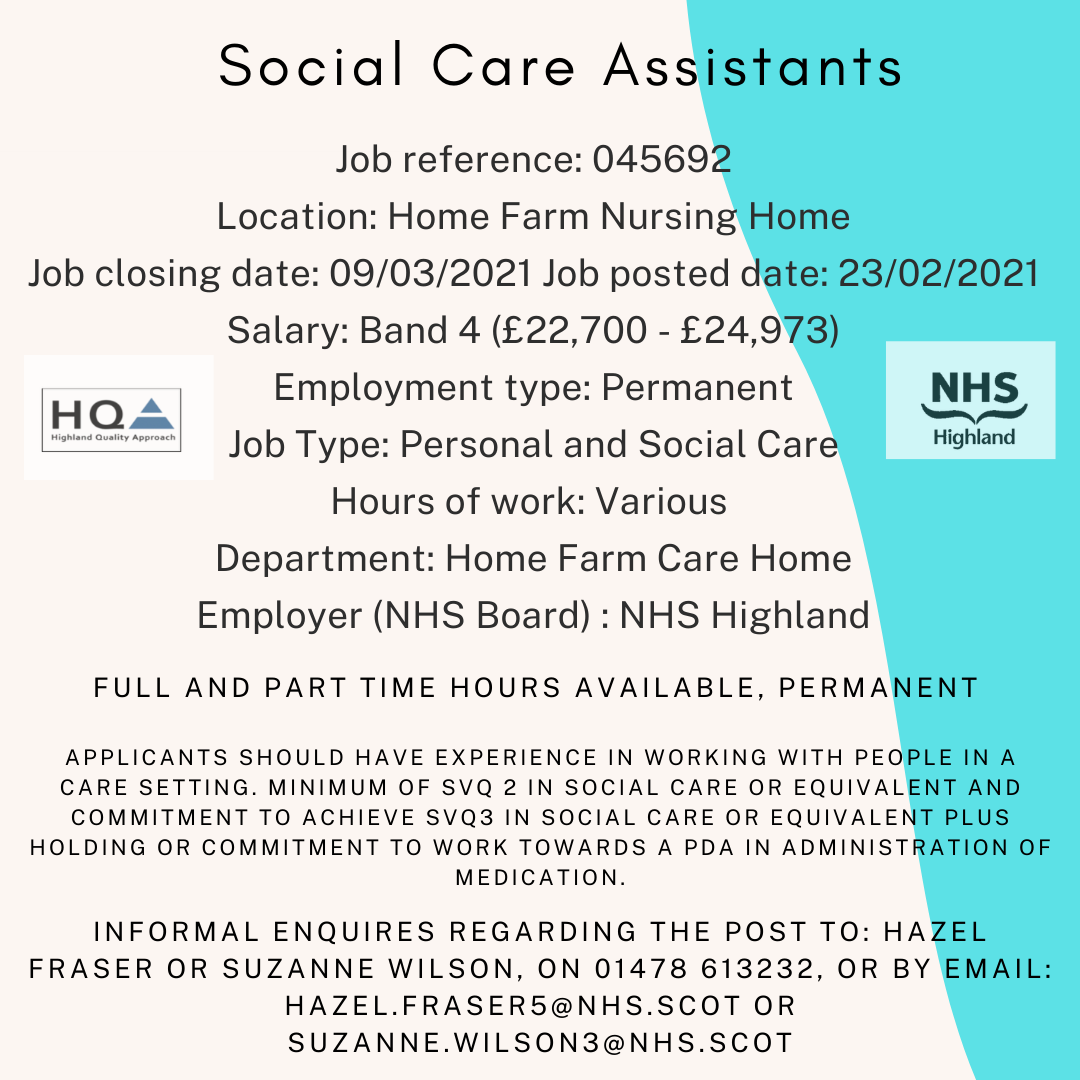 Social Care Assistants

Job reference: 045692
Location: Home Farm Nursing Home
Job closing date: 09/03/2021 Job posted date: 23/02/2021
Salary: Band 4 (£22,700 - £24,973)
Employment type: Permanent
Job Type: Personal and Social Care
Hours of work: Various
Department: Home Farm Care Home
Employer (NHS Board) : NHS Highland

HQ
Highland Quality Approach

NHS
Highland

FULL AND PART TIME HOURS AVAILABLE, PERMANENT

APPLICANTS SHOULD HAVE EXPERIENCE IN WORKING WITH PEOPLE IN A CARE SETTING. MINIMUM OF SVQ 2 IN SOCIAL CARE OR EQUIVALENT AND COMMITMENT TO ACHIEVE SVQ3 IN SOCIAL CARE OR EQUIVALENT PLUS HOLDING OR COMMITMENT TO WORK TOWARDS A PDA IN ADMINISTRATION OF MEDICATION.

INFORMAL ENQUIRES REGARDING THE POST TO: HAZEL FRASER OR SUZANNE WILSON, ON 01478 613232, OR BY EMAIL: HAZEL.FRASER5@NHS.SCOT OR SUZANNE.WILSON3@NHS.SCOT